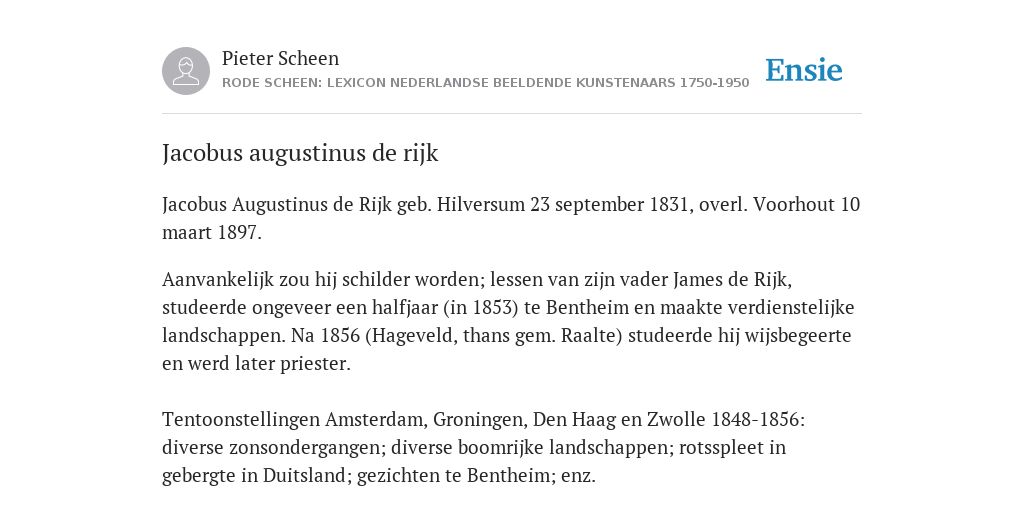 Pieter Scheen
RODE SCHEEN: LEXICON NEDERLANDSE BEELDENDE KUNSTENAARS 1750-1950

Ensie

Jacobus augustinus de rijk

Jacobus Augustinus de Rijk geb. Hilversum 23 september 1831, overl. Voorhout 10 maart 1897.

Aanvankelijk zou hij schilder worden; lessen van zijn vader James de Rijk, studeerde ongeveer een halfjaar (in 1853) te Bentheim en maakte verdienstelijke landschappen. Na 1856 (Hageveld, thans gem. Raalte) studeerde hij wijsbegeerte en werd later priester.

Tentoonstellingen Amsterdam, Groningen, Den Haag en Zwolle 1848-1856: diverse zonsondergangen; diverse boomrijke landschappen; rotsspleet in gebergte in Duitsland; gezichten te Bentheim; enz.